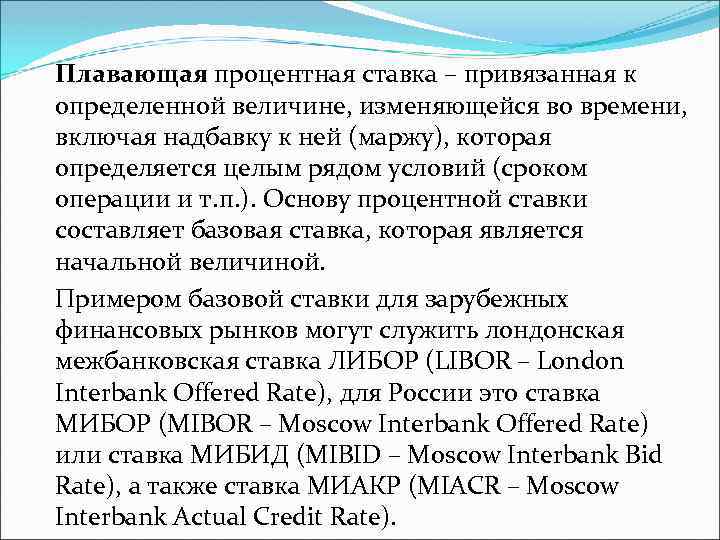 Плавающая процентная ставка – привязанная к определенной величине, изменяющейся во времени, включая надбавку к ней (маржу), которая определяется целым рядом условий (сроком операции и т.п.). Основу процентной ставки составляет базовая ставка, которая является начальной величиной.

Примером базовой ставки для зарубежных финансовых рынков могут служить лондонская межбанковская ставка ЛИБОР (LIBOR – London Interbank Offered Rate), для России это ставка МИБОР (MIBOR – Moscow Interbank Offered Rate) или ставка МИБИД (MIBID – Moscow Interbank Bid Rate), а также ставка МИАКР (MIACR – Moscow Interbank Actual Credit Rate).